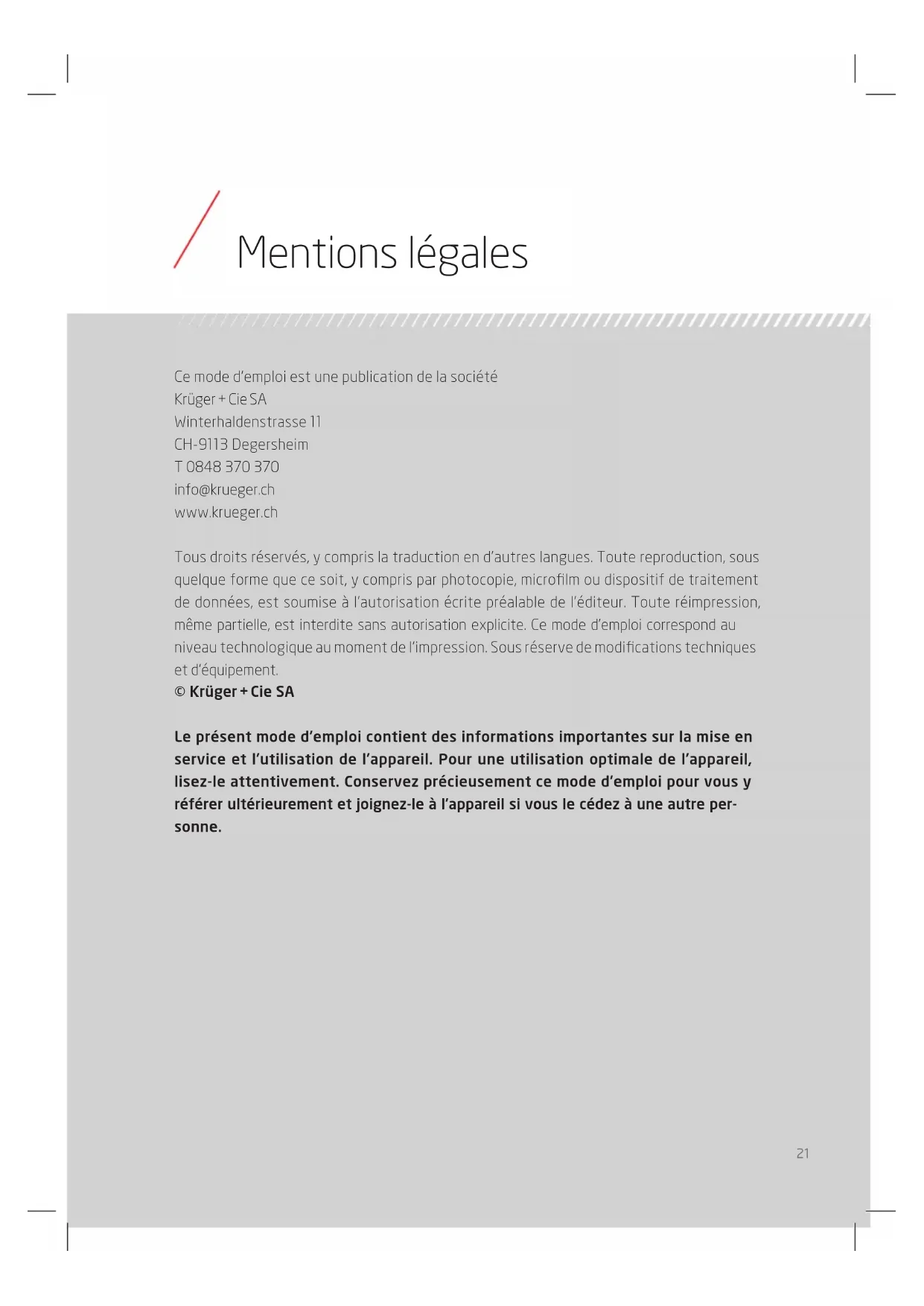 Mentions légales

Ce mode d'emploi est une publication de la société
Krüger + Cie SA
Winterhaldenstrasse 11
CH-9113 Degersheim
T 0848 370 370
info@krueger.ch
www.krueger.ch

Tous droits réservés, y compris la traduction en d'autres langues. Toute reproduction, sous quelque forme que ce soit, y compris par photocopie, microfilm ou dispositif de traitement de données, est soumise à l'autorisation écrite préalable de l'éditeur. Toute réimpression, même partielle, est interdite sans autorisation explicite. Ce mode d'emploi correspond au niveau technologique au moment de l'impression. Sous réserve de modifications techniques et d'équipement.
© Krüger + Cie SA

Le présent mode d'emploi contient des informations importantes sur la mise en service et l'utilisation de l'appareil. Pour une utilisation optimale de l'appareil, lisez-le attentivement. Conservez précieusement ce mode d'emploi pour vous y référer ultérieurement et joignez-le à l'appareil si vous le cédez à une autre personne.

21